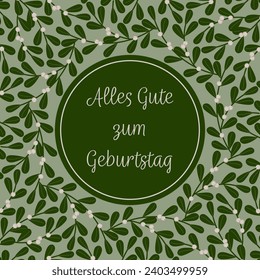 Alles Gute
zum
Geburtstag

shutterstock.com · 2403499959